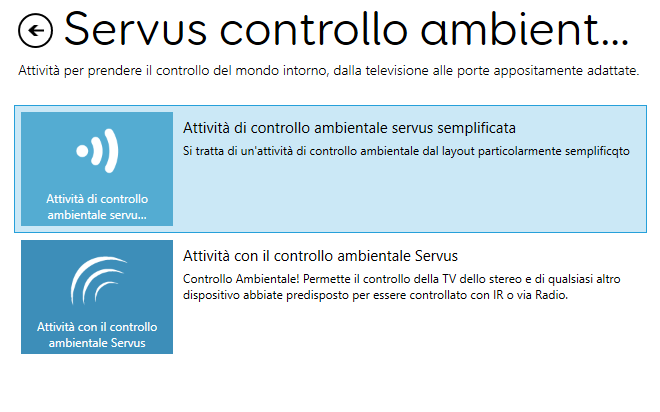 Servus controllo ambient...

Attività per prendere il controllo del mondo intorno, dalla televisione alle porte appositamente adattate.

Attività di controllo ambientale servu...

Attività di controllo ambientale servus semplificata

Si tratta di un'attività di controllo ambientale dal layout particolarmente semplificqto

Attività con il controllo ambientale Servus

Attività con il controllo ambientale Servus

Controllo Ambientale! Permette il controllo della TV dello stereo e di qualsiasi altro dispositivo abbiate predisposto per essere controllato con IR o via Radio.